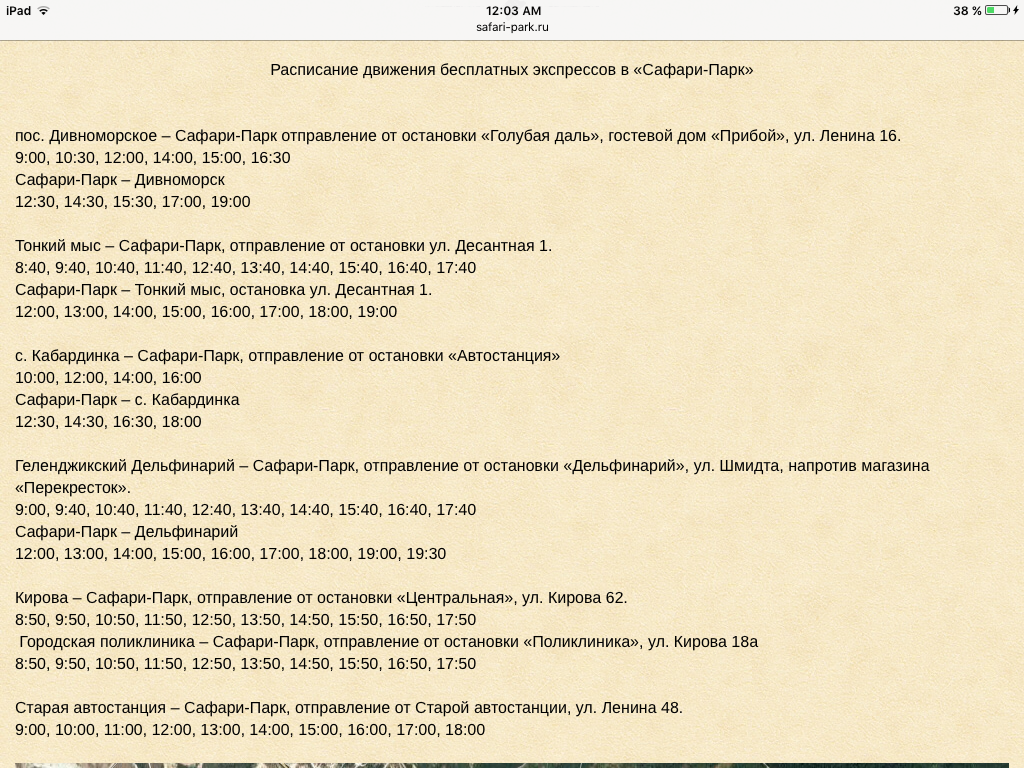 iPad 12:03 AM 38 %
safari-park.ru

Расписание движения бесплатных экспрессов в «Сафари-Парк»

пос. Дивноморское – Сафари-Парк отправление от остановки «Голубая даль», гостевой дом «Прибой», ул. Ленина 16.
9:00, 10:30, 12:00, 14:00, 15:00, 16:30
Сафари-Парк – Дивноморск
12:30, 14:30, 15:30, 17:00, 19:00

Тонкий мыс – Сафари-Парк, отправление от остановки ул. Десантная 1.
8:40, 9:40, 10:40, 11:40, 12:40, 13:40, 14:40, 15:40, 16:40, 17:40
Сафари-Парк – Тонкий мыс, остановка ул. Десантная 1.
12:00, 13:00, 14:00, 15:00, 16:00, 17:00, 18:00, 19:00

с. Кабардинка – Сафари-Парк, отправление от остановки «Автостанция»
10:00, 12:00, 14:00, 16:00
Сафари-Парк – с. Кабардинка
12:30, 14:30, 16:30, 18:00

Геленджикский Дельфинарий – Сафари-Парк, отправление от остановки «Дельфинарий», ул. Шмидта, напротив магазина «Перекресток».
9:00, 9:40, 10:40, 11:40, 12:40, 13:40, 14:40, 15:40, 16:40, 17:40
Сафари-Парк – Дельфинарий
12:00, 13:00, 14:00, 15:00, 16:00, 17:00, 18:00, 19:00, 19:30

Кирова – Сафари-Парк, отправление от остановки «Центральная», ул. Кирова 62.
8:50, 9:50, 10:50, 11:50, 12:50, 13:50, 14:50, 15:50, 16:50, 17:50
Городская поликлиника – Сафари-Парк, отправление от остановки «Поликлиника», ул. Кирова 18а
8:50, 9:50, 10:50, 11:50, 12:50, 13:50, 14:50, 15:50, 16:50, 17:50

Старая автостанция – Сафари-Парк, отправление от Старой автостанции, ул. Ленина 48.
9:00, 10:00, 11:00, 12:00, 13:00, 14:00, 15:00, 16:00, 17:00, 18:00